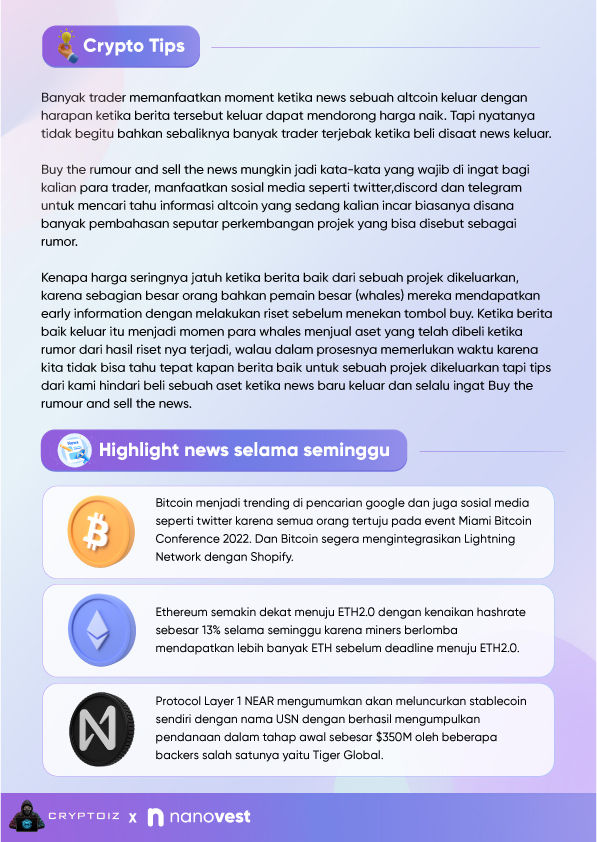 Crypto Tips

Banyak trader memanfaatkan moment ketika news sebuah altcoin keluar dengan harapan ketika berita tersebut keluar dapat mendorong harga naik. Tapi nyatanya tidak begitu bahkan sebaliknya banyak trader terjebak ketika beli disaat news keluar.

Buy the rumour and sell the news mungkin jadi kata-kata yang wajib di ingat bagi kalian para trader, manfaatkan sosial media seperti twitter,discord dan telegram untuk mencari tahu informasi altcoin yang sedang kalian incar biasanya disana banyak pembahasan seputar perkembangan projek yang bisa disebut sebagai rumor.

Kenapa harga seringnya jatuh ketika berita baik dari sebuah projek dikeluarkan, karena sebagian besar orang bahkan pemain besar (whales) mereka mendapatkan early information dengan melakukan riset sebelum menekan tombol buy. Ketika berita baik keluar itu menjadi momen para whales menjual aset yang telah dibeli ketika rumor dari hasil riset nya terjadi, walau dalam prosesnya memerlukan waktu karena kita tidak bisa tahu tepat kapan berita baik untuk sebuah projek dikeluarkan tapi tips dari kami hindari beli sebuah aset ketika news baru keluar dan selalu ingat Buy the rumour and sell the news.

Highlight news selama seminggu

Bitcoin menjadi trending di pencarian google dan juga sosial media seperti twitter karena semua orang tertuju pada event Miami Bitcoin Conference 2022. Dan Bitcoin segera mengintegrasikan Lightning Network dengan Shopify.

Ethereum semakin dekat menuju ETH2.0 dengan kenaikan hashrate sebesar 13% selama seminggu karena miners berlomba mendapatkan lebih banyak ETH sebelum deadline menuju ETH2.0.

Protocol Layer 1 NEAR mengumumkan akan meluncurkan stablecoin sendiri dengan nama USN dengan berhasil mengumpulkan pendanaan dalam tahap awal sebesar $350M oleh beberapa backers salah satunya yaitu Tiger Global.

CRYPTOIZ x nanovest